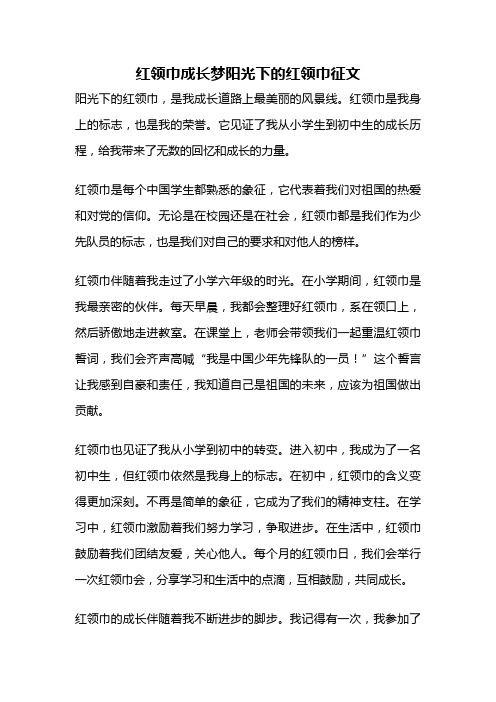 红领巾成长梦阳光下的红领巾征文

阳光下的红领巾，是我成长道路上最美丽的风景线。红领巾是我身上的标志，也是我的荣誉。它见证了我从小学生到初中生的成长历程，给我带来了无数的回忆和成长的力量。

红领巾是每个中国学生都熟悉的象征，它代表着我们对祖国的热爱和对党的信仰。无论是在校园还是在社会，红领巾都是我们作为少先队员的标志，也是我们对自己的要求和对他人的榜样。

红领巾伴随着我走过了小学六年级的时光。在小学期间，红领巾是我最亲密的伙伴。每天早晨，我都会整理好红领巾，系在领口上，然后骄傲地走进教室。在课堂上，老师会带领我们一起重温红领巾誓词，我们会齐声高喊“我是中国少年先锋队的一员！”这个誓言让我感到自豪和责任，我知道自己是祖国的未来，应该为祖国做出贡献。

红领巾也见证了我从小学到初中的转变。进入初中，我成为了一名初中生，但红领巾依然是我身上的标志。在初中，红领巾的含义变得更加深刻。不再是简单的象征，它成为了我们的精神支柱。在学习中，红领巾激励着我们努力学习，争取进步。在生活中，红领巾鼓励着我们团结友爱，关心他人。每个月的红领巾日，我们会举行一次红领巾会，分享学习和生活中的点滴，互相鼓励，共同成长。

红领巾的成长伴随着我不断进步的脚步。我记得有一次，我参加了